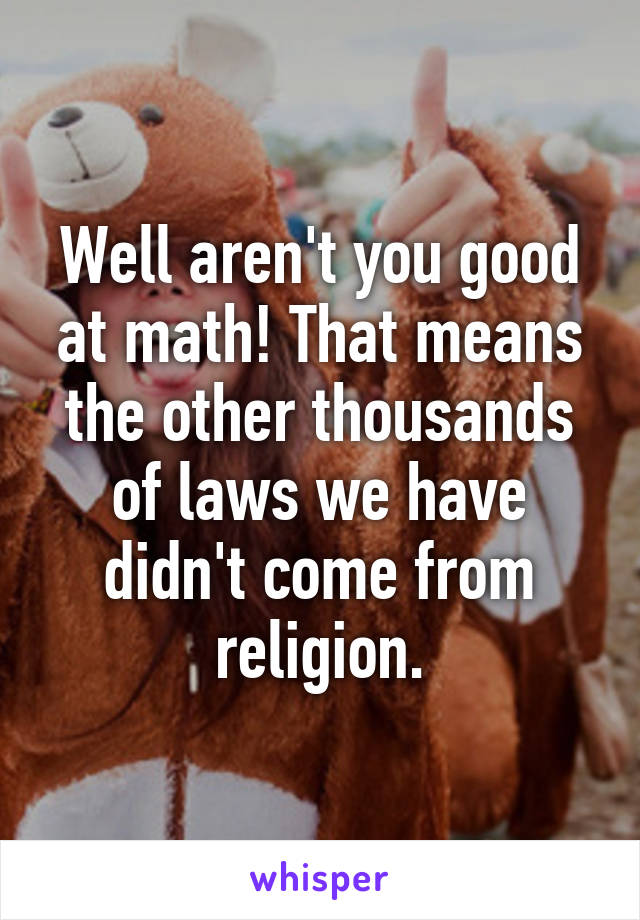 Well aren't you good at math! That means the other thousands of laws we have didn't come from religion.

whisper